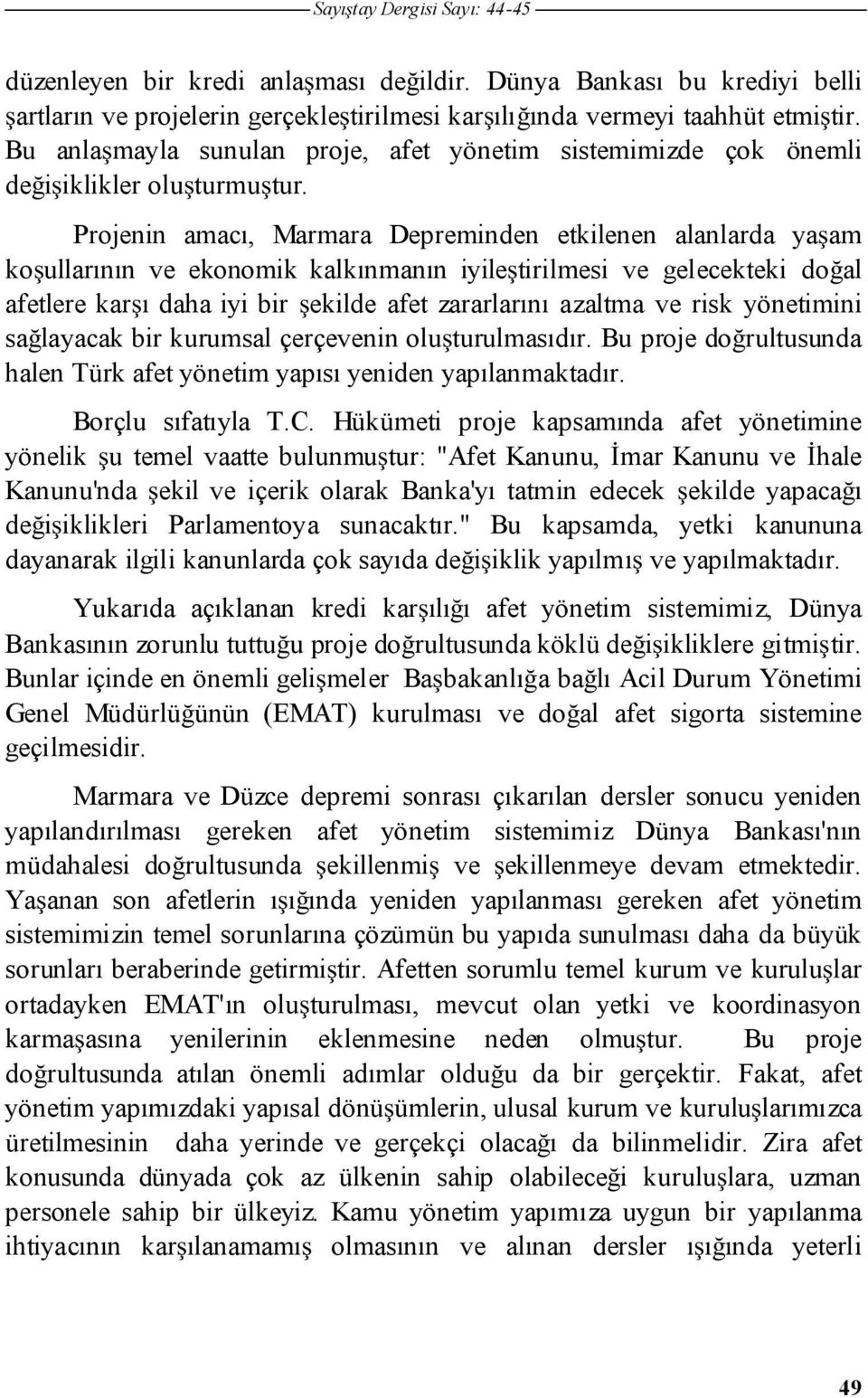 Sayıştay Dergisi Sayı: 44-45

düzenleyen bir kredi anlaşması değildir. Dünya Bankası bu krediyi belli şartların ve projelerin gerçekleştirilmesi karşılığında vermeyi taahhüt etmiştir. Bu anlaşmayla sunulan proje, afet yönetim sistemimizde çok önemli değişiklikler oluşturmuştur.

Projenin amacı, Marmara Depreminden etkilenen alanlarda yaşam koşullarının ve ekonomik kalkınmanın iyileştirilmesi ve gelecekteki doğal afetlere karşı daha iyi bir şekilde afet zararlarını azaltma ve risk yönetimini sağlayacak bir kurumsal çerçevenin oluşturulmasıdır. Bu proje doğrultusunda halen Türk afet yönetim yapısı yeniden yapılanmaktadır.

Borçlu sıfatıyla T.C. Hükümeti proje kapsamında afet yönetimine yönelik şu temel vaatte bulunmuştur: "Afet Kanunu, İmar Kanunu ve İhale Kanunu'nda şekil ve içerik olarak Banka'yı tatmin edecek şekilde yapacağı değişiklikleri Parlamentoya sunacaktır." Bu kapsamda, yetki kanununa dayanarak ilgili kanunlarda çok sayıda değişiklik yapılmış ve yapılmaktadır.

Yukarıda açıklanan kredi karşılığı afet yönetim sistemimiz, Dünya Bankasının zorunlu tuttuğu proje doğrultusunda köklü değişikliklere gitmiştir. Bunlar içinde en önemli gelişmeler Başbakanlığa bağlı Acil Durum Yönetimi Genel Müdürlüğünün (EMAT) kurulması ve doğal afet sigorta sistemine geçilmesidir.

Marmara ve Düzce depremi sonrası çıkarılan dersler sonucu yeniden yapılandırılması gereken afet yönetim sistemimiz Dünya Bankası'nın müdahalesi doğrultusunda şekillenmiş ve şekillenmeye devam etmektedir. Yaşanan son afetlerin ışığında yeniden yapılanması gereken afet yönetim sistemimizin temel sorunlarına çözümün bu yapıda sunulması daha da büyük sorunları beraberinde getirmiştir. Afetten sorumlu temel kurum ve kuruluşlar ortadayken EMAT'ın oluşturulması, mevcut olan yetki ve koordinasyon karmaşasına yenilerinin eklenmesine neden olmuştur. Bu proje doğrultusunda atılan önemli adımlar olduğu da bir gerçektir. Fakat, afet yönetim yapımızdaki yapısal dönüşümlerin, ulusal kurum ve kuruluşlarımızca üretilmesinin daha yerinde ve gerçekçi olacağı da bilinmelidir. Zira afet konusunda dünyada çok az ülkenin sahip olabileceği kuruluşlara, uzman personele sahip bir ülkeyiz. Kamu yönetim yapımıza uygun bir yapılanma ihtiyacının karşılanamamış olmasının ve alınan dersler ışığında yeterli

49